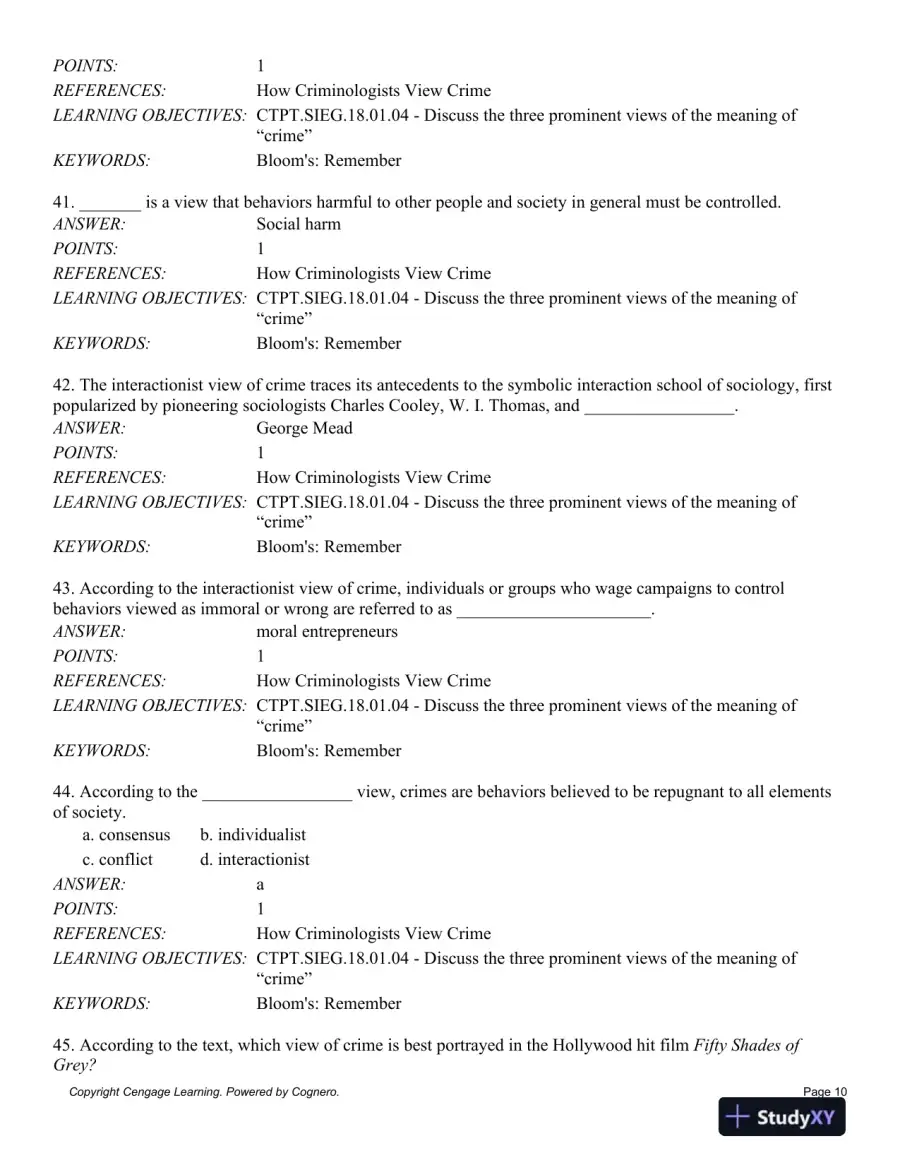 POINTS: 1
REFERENCES: How Criminologists View Crime
LEARNING OBJECTIVES: CTPT.SIEG.18.01.04 - Discuss the three prominent views of the meaning of "crime"
KEYWORDS: Bloom's: Remember

41. ____ is a view that behaviors harmful to other people and society in general must be controlled.
ANSWER: Social harm
POINTS: 1
REFERENCES: How Criminologists View Crime
LEARNING OBJECTIVES: CTPT.SIEG.18.01.04 - Discuss the three prominent views of the meaning of "crime"
KEYWORDS: Bloom's: Remember

42. The interactionist view of crime traces its antecedents to the symbolic interaction school of sociology, first popularized by pioneering sociologists Charles Cooley, W. I. Thomas, and ____.
ANSWER: George Mead
POINTS: 1
REFERENCES: How Criminologists View Crime
LEARNING OBJECTIVES: CTPT.SIEG.18.01.04 - Discuss the three prominent views of the meaning of "crime"
KEYWORDS: Bloom's: Remember

43. According to the interactionist view of crime, individuals or groups who wage campaigns to control behaviors viewed as immoral or wrong are referred to as ____.
ANSWER: moral entrepreneurs
POINTS: 1
REFERENCES: How Criminologists View Crime
LEARNING OBJECTIVES: CTPT.SIEG.18.01.04 - Discuss the three prominent views of the meaning of "crime"
KEYWORDS: Bloom's: Remember

44. According to the ____ view, crimes are behaviors believed to be repugnant to all elements of society.
a. consensus b. individualist
c. conflict d. interactionist
ANSWER: a
POINTS: 1
REFERENCES: How Criminologists View Crime
LEARNING OBJECTIVES: CTPT.SIEG.18.01.04 - Discuss the three prominent views of the meaning of "crime"
KEYWORDS: Bloom's: Remember

45. According to the text, which view of crime is best portrayed in the Hollywood hit film Fifty Shades of Grey?

Copyright Cengage Learning. Powered by Cognero.
Page 10

StudyXY